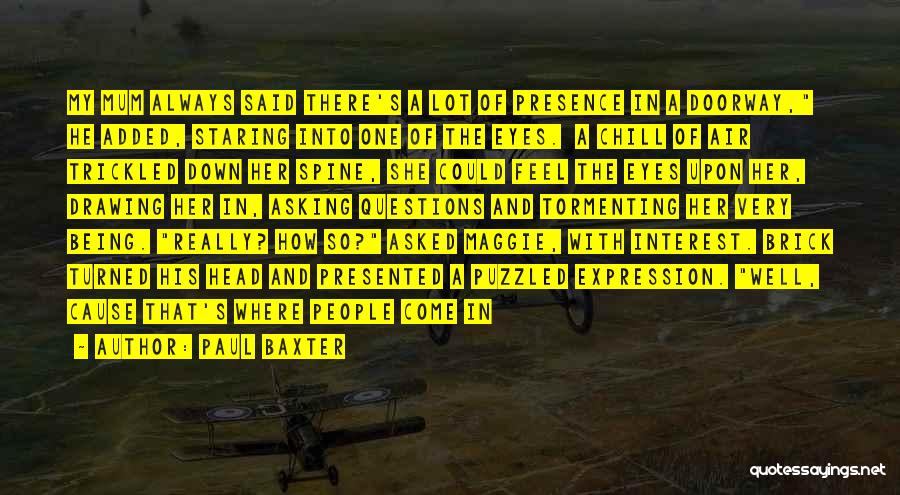 MY MUM ALWAYS SAID THERE'S A LOT OF PRESENCE IN A DOORWAY," HE ADDED, STARING INTO ONE OF THE EYES. A CHILL OF AIR TRICKLED DOWN HER SPINE, SHE COULD FEEL THE EYES UPON HER, DRAWING HER IN, ASKING QUESTIONS AND TORMENTING HER VERY BEING. "REALLY? HOW SO?" ASKED MAGGIE, WITH INTEREST. BRICK TURNED HIS HEAD AND PRESENTED A PUZZLED EXPRESSION. "WELL, CAUSE THAT'S WHERE PEOPLE COME IN

— AUTHOR: PAUL BAXTER

quotessayings.net